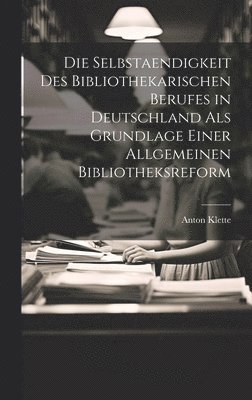 Die Selbstaendigkeit Des Bibliothekarischen Berufes in Deutschland Als Grundlage Einer Allgemeinen Bibliotheksreform

Anton Klette